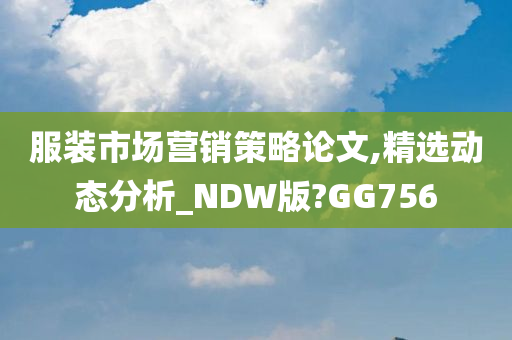 服装市场营销策略论文,精选动态分析_NDW版?GG756